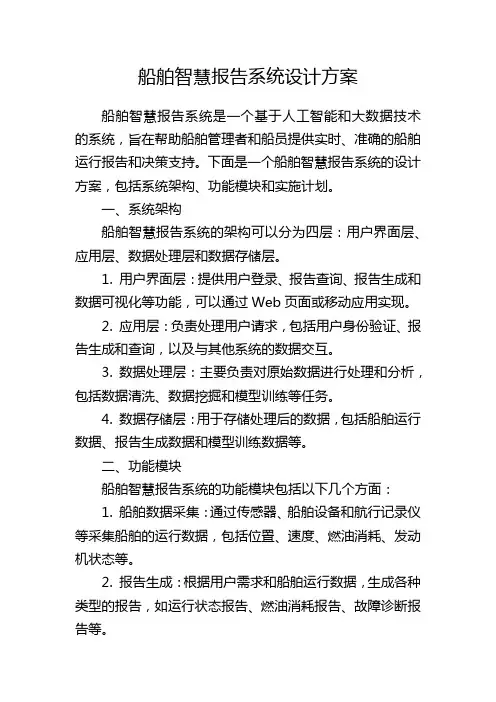 船舶智慧报告系统设计方案

船舶智慧报告系统是一个基于人工智能和大数据技术的系统，旨在帮助船舶管理者和船员提供实时、准确的船舶运行报告和决策支持。下面是一个船舶智慧报告系统的设计方案，包括系统架构、功能模块和实施计划。

一、系统架构

船舶智慧报告系统的架构可以分为四层：用户界面层、应用层、数据处理层和数据存储层。

1. 用户界面层：提供用户登录、报告查询、报告生成和数据可视化等功能，可以通过 Web 页面或移动应用实现。

2. 应用层：负责处理用户请求，包括用户身份验证、报告生成和查询，以及与其他系统的数据交互。

3. 数据处理层：主要负责对原始数据进行处理和分析，包括数据清洗、数据挖掘和模型训练等任务。

4. 数据存储层：用于存储处理后的数据，包括船舶运行数据、报告生成数据和模型训练数据等。

二、功能模块

船舶智慧报告系统的功能模块包括以下几个方面：

1. 船舶数据采集：通过传感器、船舶设备和航行记录仪等采集船舶的运行数据，包括位置、速度、燃油消耗、发动机状态等。

2. 报告生成：根据用户需求和船舶运行数据，生成各种类型的报告，如运行状态报告、燃油消耗报告、故障诊断报告等。